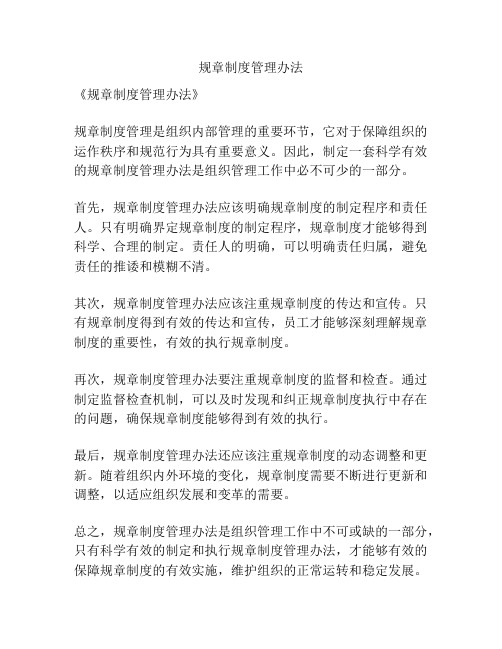 规章制度管理办法

《规章制度管理办法》

规章制度管理是组织内部管理的重要环节，它对于保障组织的运作秩序和规范行为具有重要意义。因此，制定一套科学有效的规章制度管理办法是组织管理工作中必不可少的一部分。

首先，规章制度管理办法应该明确规章制度的制定程序和责任人。只有明确界定规章制度的制定程序，规章制度才能够得到科学、合理的制定。责任人的明确，可以明确责任归属，避免责任的推诿和模糊不清。

其次，规章制度管理办法应该注重规章制度的传达和宣传。只有规章制度得到有效的传达和宣传，员工才能够深刻理解规章制度的重要性，有效的执行规章制度。

再次，规章制度管理办法要注重规章制度的监督和检查。通过制定监督检查机制，可以及时发现和纠正规章制度执行中存在的问题，确保规章制度能够得到有效的执行。

最后，规章制度管理办法还应该注重规章制度的动态调整和更新。随着组织内外环境的变化，规章制度需要不断进行更新和调整，以适应组织发展和变革的需要。

总之，规章制度管理办法是组织管理工作中不可或缺的一部分，只有科学有效的制定和执行规章制度管理办法，才能够有效的保障规章制度的有效实施，维护组织的正常运转和稳定发展。